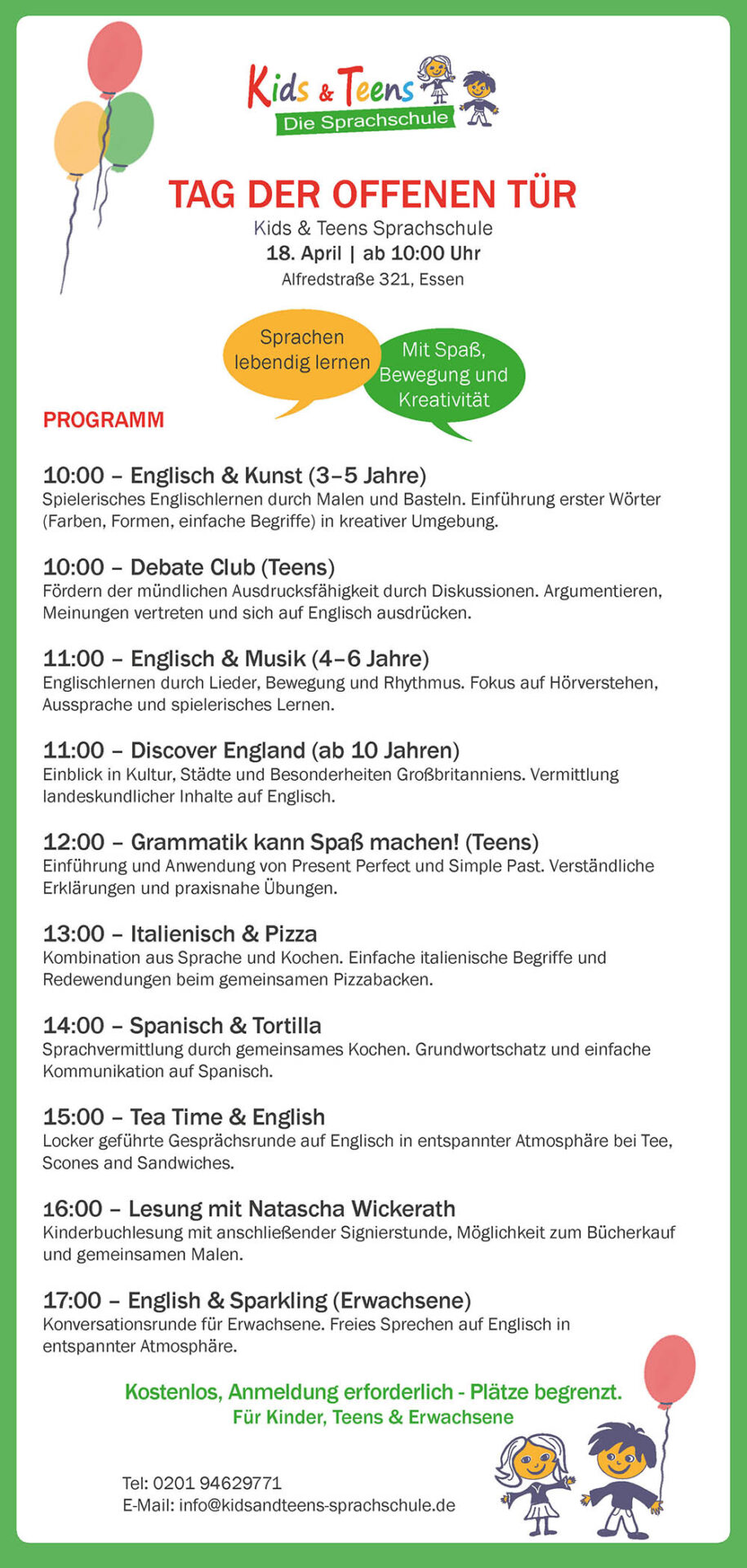 Kids & Teens
Die Sprachschule

TAG DER OFFENEN TÜR
Kids & Teens Sprachschule
18. April | ab 10:00 Uhr
Alfredstraße 321, Essen

Sprachen lebendig lernen

Mit Spaß, Bewegung und Kreativität

PROGRAMM

10:00 – Englisch & Kunst (3–5 Jahre)
Spielerisches Englischlernen durch Malen und Basteln. Einführung erster Wörter (Farben, Formen, einfache Begriffe) in kreativer Umgebung.

10:00 – Debate Club (Teens)
Fördern der mündlichen Ausdrucksfähigkeit durch Diskussionen. Argumentieren, Meinungen vertreten und sich auf Englisch ausdrücken.

11:00 – Englisch & Musik (4–6 Jahre)
Englischlernen durch Lieder, Bewegung und Rhythmus. Fokus auf Hörverstehen, Aussprache und spielerisches Lernen.

11:00 – Discover England (ab 10 Jahren)
Einblick in Kultur, Städte und Besonderheiten Großbritanniens. Vermittlung landeskundlicher Inhalte auf Englisch.

12:00 – Grammatik kann Spaß machen! (Teens)
Einführung und Anwendung von Present Perfect und Simple Past. Verständliche Erklärungen und praxisnahe Übungen.

13:00 – Italienisch & Pizza
Kombination aus Sprache und Kochen. Einfache italienische Begriffe und Redewendungen beim gemeinsamen Pizzabacken.

14:00 – Spanisch & Tortilla
Sprachvermittlung durch gemeinsames Kochen. Grundwortschatz und einfache Kommunikation auf Spanisch.

15:00 – Tea Time & English
Locker geführte Gesprächsrunde auf Englisch in entspannter Atmosphäre bei Tee, Scones and Sandwiches.

16:00 – Lesung mit Natascha Wickerath
Kinderbuchlesung mit anschließender Signierstunde, Möglichkeit zum Bücherkauf und gemeinsamen Malen.

17:00 – English & Sparkling (Erwachsene)
Konversationsrunde für Erwachsene. Freies Sprechen auf Englisch in entspannter Atmosphäre.

Kostenlos, Anmeldung erforderlich - Plätze begrenzt.
Für Kinder, Teens & Erwachsene

Tel: 0201 94629771
E-Mail: info@kidsandteens-sprachschule.de